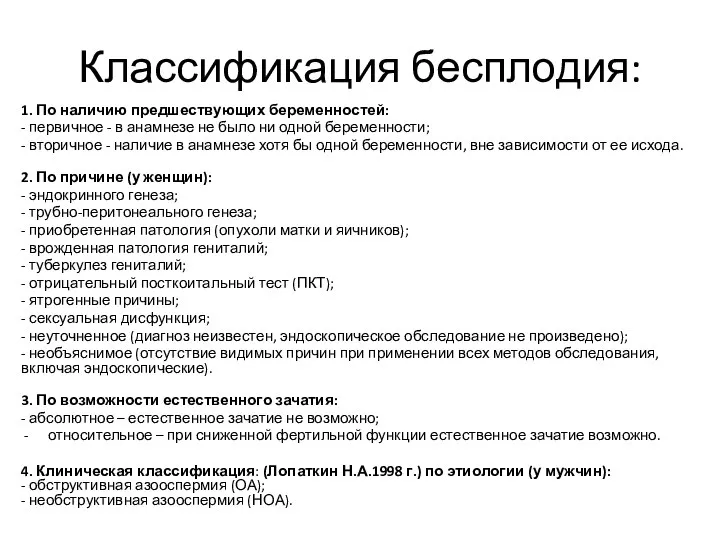 Классификация бесплодия:

1. По наличию предшествующих беременностей:
- первичное - в анамнезе не было ни одной беременности;
- вторичное - наличие в анамнезе хотя бы одной беременности, вне зависимости от ее исхода.

2. По причине (у женщин):
- эндокринного генеза;
- трубно-перитонеального генеза;
- приобретенная патология (опухоли матки и яичников);
- врожденная патология гениталий;
- туберкулез гениталий;
- отрицательный посткоитальный тест (ПКТ);
- ятрогенные причины;
- сексуальная дисфункция;
- неуточненное (диагноз неизвестен, эндоскопическое обследование не произведено);
- необъяснимое (отсутствие видимых причин при применении всех методов обследования, включая эндоскопические).

3. По возможности естественного зачатия:
- абсолютное – естественное зачатие не возможно;
- относительное – при сниженной фертильной функции естественное зачатие возможно.

4. Клиническая классификация: (Лопаткин Н.А.1998 г.) по этиологии (у мужчин):
- обструктивная азооспермия (ОА);
- необструктивная азооспермия (НОА).